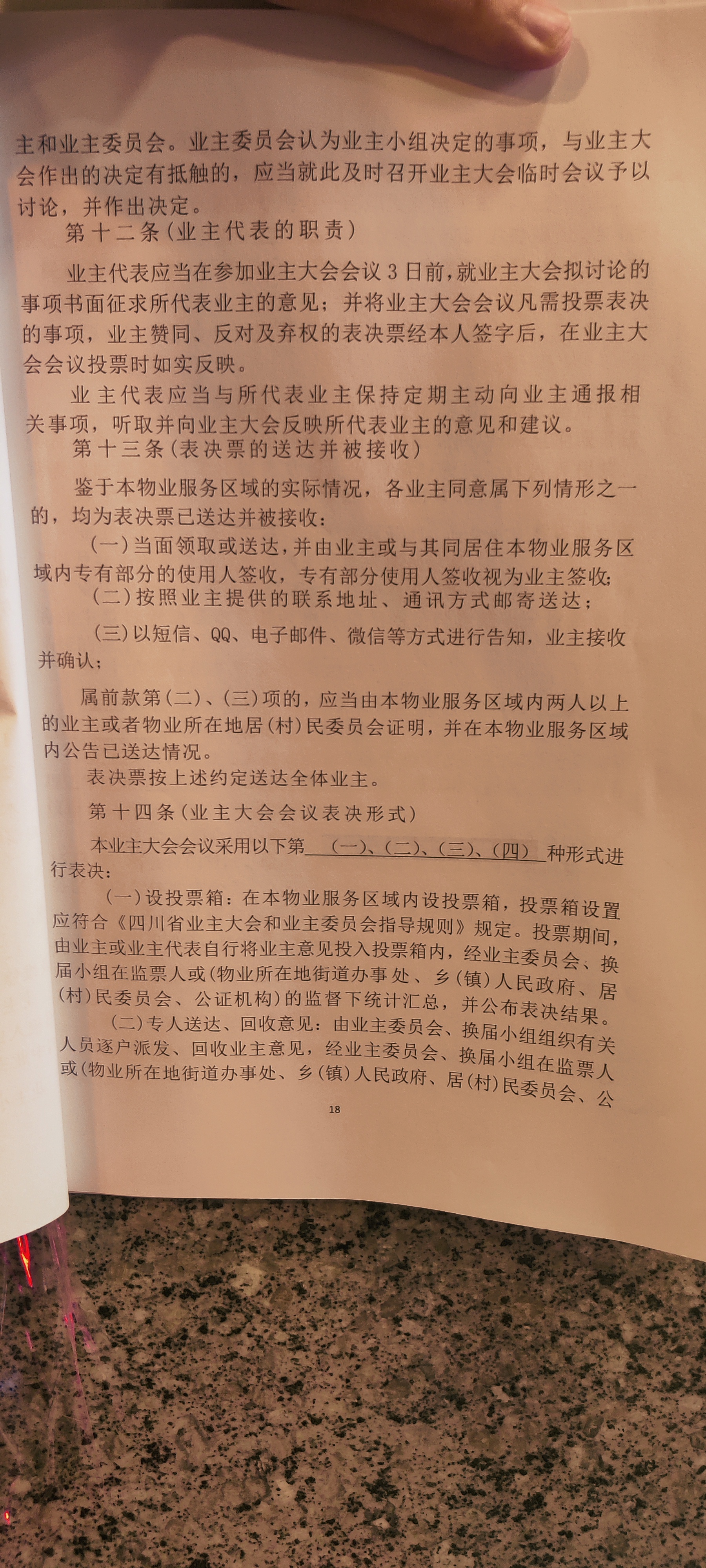 主和业主委员会。业主委员会认为业主小组决定的事项，与业主大会作出的决定有抵触的，应当就此及时召开业主大会临时会议予以讨论，并作出决定。

第十二条(业主代表的职责)

业主代表应当在参加业主大会会议3日前，就业主大会拟讨论的事项书面征求所代表业主的意见；并将业主大会会议凡需投票表决的事项，业主赞同、反对及弃权的表决票经本人签字后，在业主大会会议投票时如实反映。

业主代表应当与所代表业主保持定期主动向业主通报相关事项，听取并向业主大会反映所代表业主的意见和建议。

第十三条(表决票的送达并被接收)

鉴于本物业服务区域的实际情况，各业主同意属下列情形之一的，均为表决票已送达并被接收：

(一)当面领取或送达，并由业主或与其同居住本物业服务区域内专有部分的使用人签收，专有部分使用人签收视为业主签收；

(二)按照业主提供的联系地址、通讯方式邮寄送达；

(三)以短信、QQ、电子邮件、微信等方式进行告知，业主接收并确认；

属前款第(二)、(三)项的，应当由本物业服务区域内两人以上的业主或者物业所在地居(村)民委员会证明，并在本物业服务区域内公告已送达情况。

表决票按上述约定送达全体业主。

第十四条(业主大会会议表决形式)

本业主大会会议采用以下第(一)、(二)、(三)、(四)种形式进行表决：

(一)设投票箱：在本物业服务区域内设投票箱，投票箱设置应符合《四川省业主大会和业主委员会指导规则》规定。投票期间，由业主或业主代表自行将业主意见投入投票箱内，经业主委员会、换届小组在监票人或(物业所在地街道办事处、乡(镇)人民政府、居(村)民委员会、公证机构)的监督下统计汇总，并公布表决结果。

(二)专人送达、回收意见：由业主委员会、换届小组组织有关人员逐户派发、回收业主意见，经业主委员会、换届小组在监票人或(物业所在地街道办事处、乡(镇)人民政府、居(村)民委员会、公

18